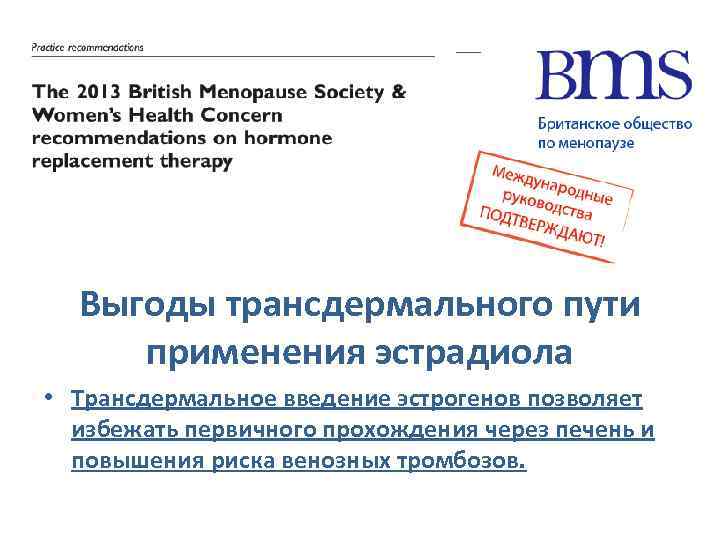 Practice recommendations

The 2013 British Menopause Society & Women's Health Concern recommendations on hormone replacement therapy

BMS
Британское общество по менопаузе

Международные руководства ПОДТВЕРЖДАЮТ!

Выгоды трансдермального пути применения эстрадиола

• Трансдермальное введение эстрогенов позволяет избежать первичного прохождения через печень и повышения риска венозных тромбозов.